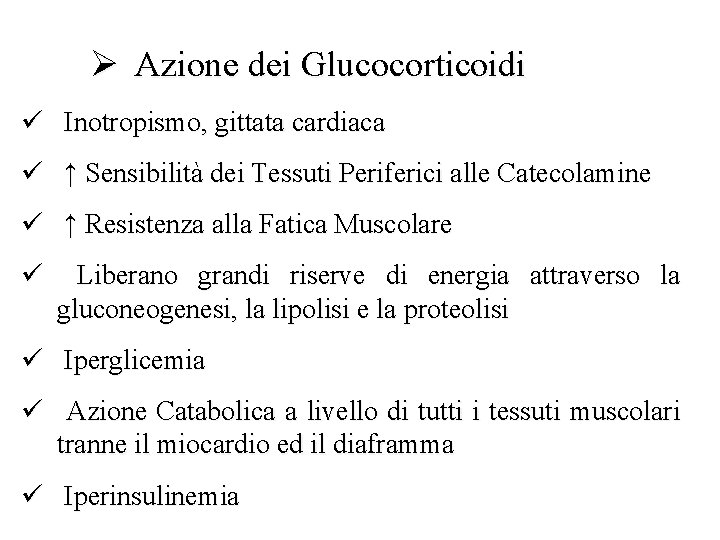 ➢ Azione dei Glucocorticoidi

✓ Inotropismo, gittata cardiaca

✓ ↑ Sensibilità dei Tessuti Periferici alle Catecolamine

✓ ↑ Resistenza alla Fatica Muscolare

✓ Liberano grandi riserve di energia attraverso la gluconeogenesi, la lipolisi e la proteolisi

✓ Iperglicemia

✓ Azione Catabolica a livello di tutti i tessuti muscolari tranne il miocardio ed il diaframma

✓ Iperinsulinemia